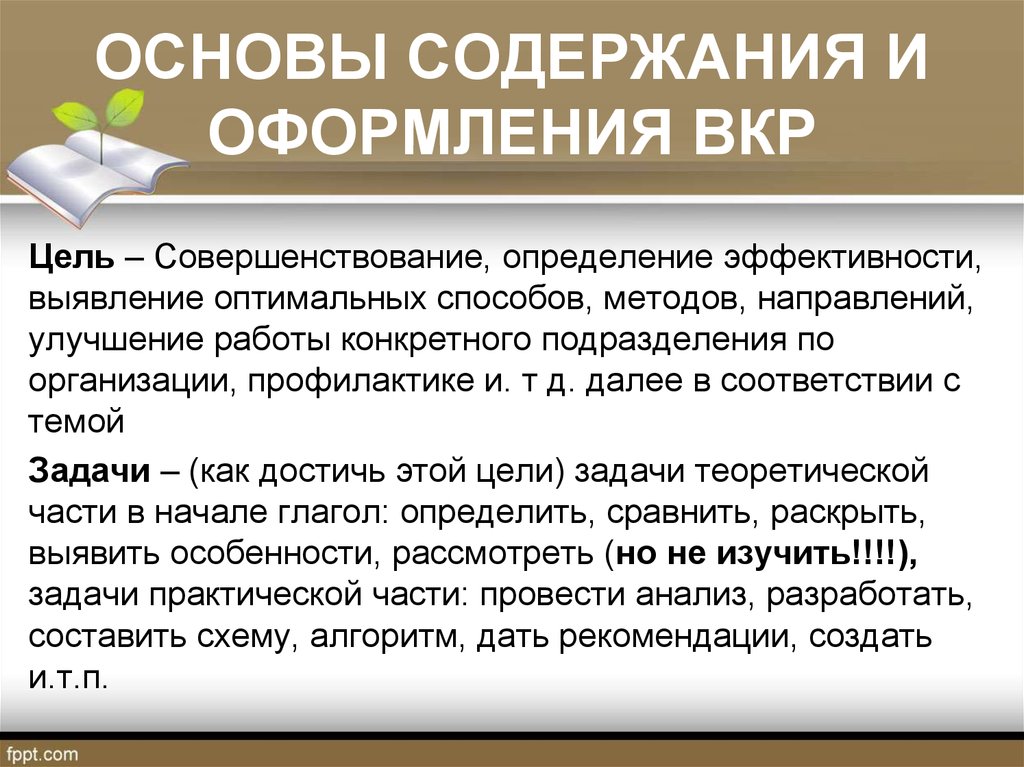 ОСНОВЫ СОДЕРЖАНИЯ И ОФОРМЛЕНИЯ ВКР

Цель – Совершенствование, определение эффективности, выявление оптимальных способов, методов, направлений, улучшение работы конкретного подразделения по организации, профилактике и. т д. далее в соответствии с темой

Задачи – (как достичь этой цели) задачи теоретической части в начале глагол: определить, сравнить, раскрыть, выявить особенности, рассмотреть (но не изучить!!!!), задачи практической части: провести анализ, разработать, составить схему, алгоритм, дать рекомендации, создать и.т.п.

fppt.com